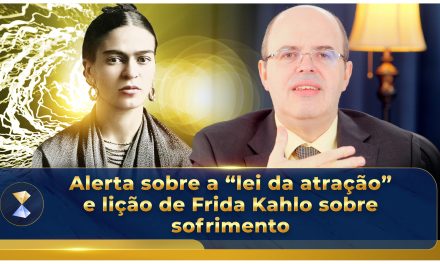 Alerta sobre a “lei da atração” e lição de Frida Kahlo sobre sofrimento